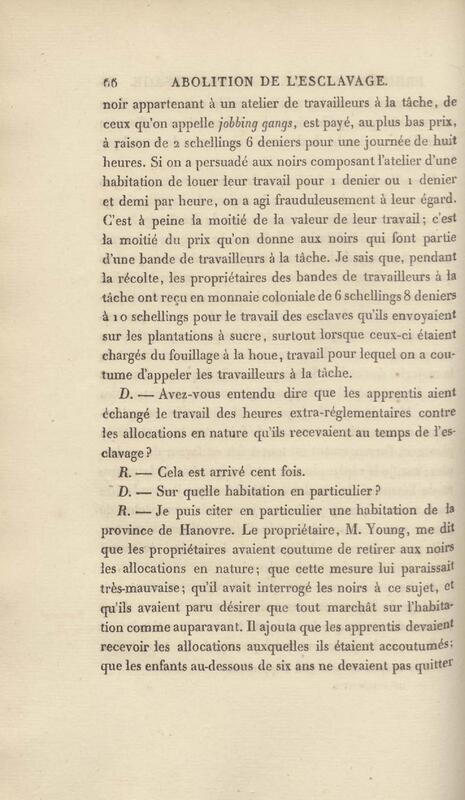 66 ABOLITION DE L'ESCLAVAGE.

noir appartenant à un atelier de travailleurs à la tâche, de ceux qu'on appelle jobbing gangs, est payé, au plus bas prix, à raison de 2 schellings 6 deniers pour une journée de huit heures. Si on a persuadé aux noirs composant l'atelier d'une habitation de louer leur travail pour 1 denier ou 1 denier et demi par heure, on a agi frauduleusement à leur égard. C'est à peine la moitié de la valeur de leur travail; c'est la moitié du prix qu'on donne aux noirs qui font partie d'une bande de travailleurs à la tâche. Je sais que, pendant la récolte, les propriétaires des bandes de travailleurs à la tâche ont reçu en monnaie coloniale de 6 schellings 8 deniers à 10 schellings pour le travail des esclaves qu'ils envoyaient sur les plantations à sucre, surtout lorsque ceux-ci étaient chargés du fouillage à la houe, travail pour lequel on a coutume d'appeler les travailleurs à la tâche.

D. — Avez-vous entendu dire que les apprentis aient échangé le travail des heures extra-réglementaires contre les allocations en nature qu'ils recevaient au temps de l'esclavage?

R. — Cela est arrivé cent fois.

D. — Sur quelle habitation en particulier?

R. — Je puis citer en particulier une habitation de la province de Hanovre. Le propriétaire, M. Young, me dit que les propriétaires avaient coutume de retirer aux noirs les allocations en nature; que cette mesure lui paraissait très-mauvaise; qu'il avait interrogé les noirs à ce sujet, et qu'ils avaient paru désirer que tout marchât sur l'habitation comme auparavant. Il ajouta que les apprentis devaient recevoir les allocations auxquelles ils étaient accoutumés; que les enfants au-dessous de six ans ne devaient pas quitter